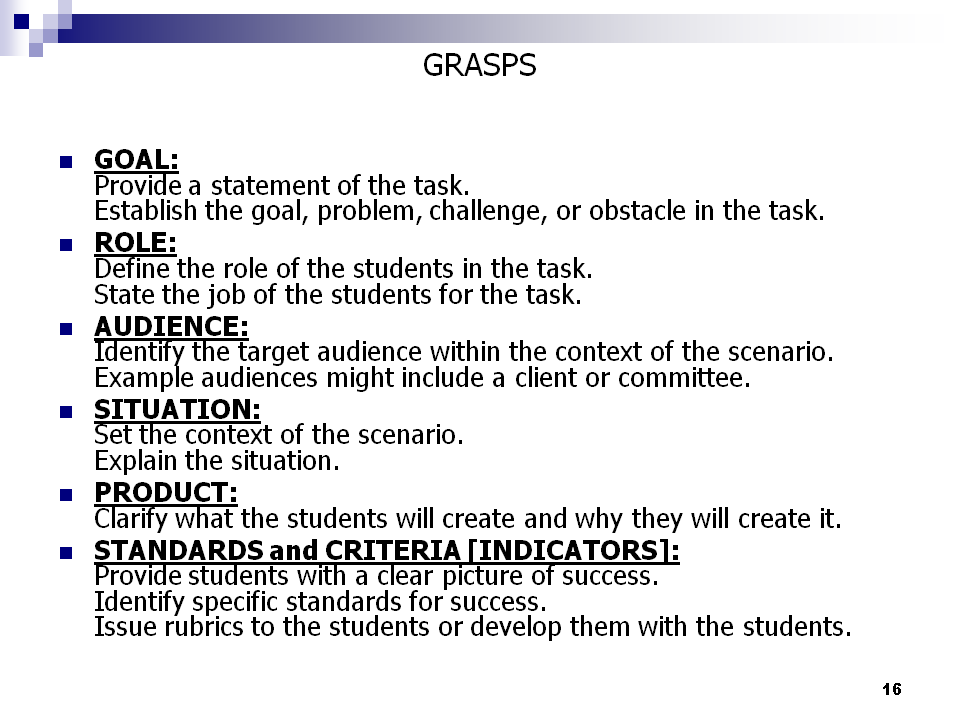 GRASPS

• GOAL:
Provide a statement of the task.
Establish the goal, problem, challenge, or obstacle in the task.

• ROLE:
Define the role of the students in the task.
State the job of the students for the task.

• AUDIENCE:
Identify the target audience within the context of the scenario.
Example audiences might include a client or committee.

• SITUATION:
Set the context of the scenario.
Explain the situation.

• PRODUCT:
Clarify what the students will create and why they will create it.

• STANDARDS and CRITERIA [INDICATORS]:
Provide students with a clear picture of success.
Identify specific standards for success.
Issue rubrics to the students or develop them with the students.

16